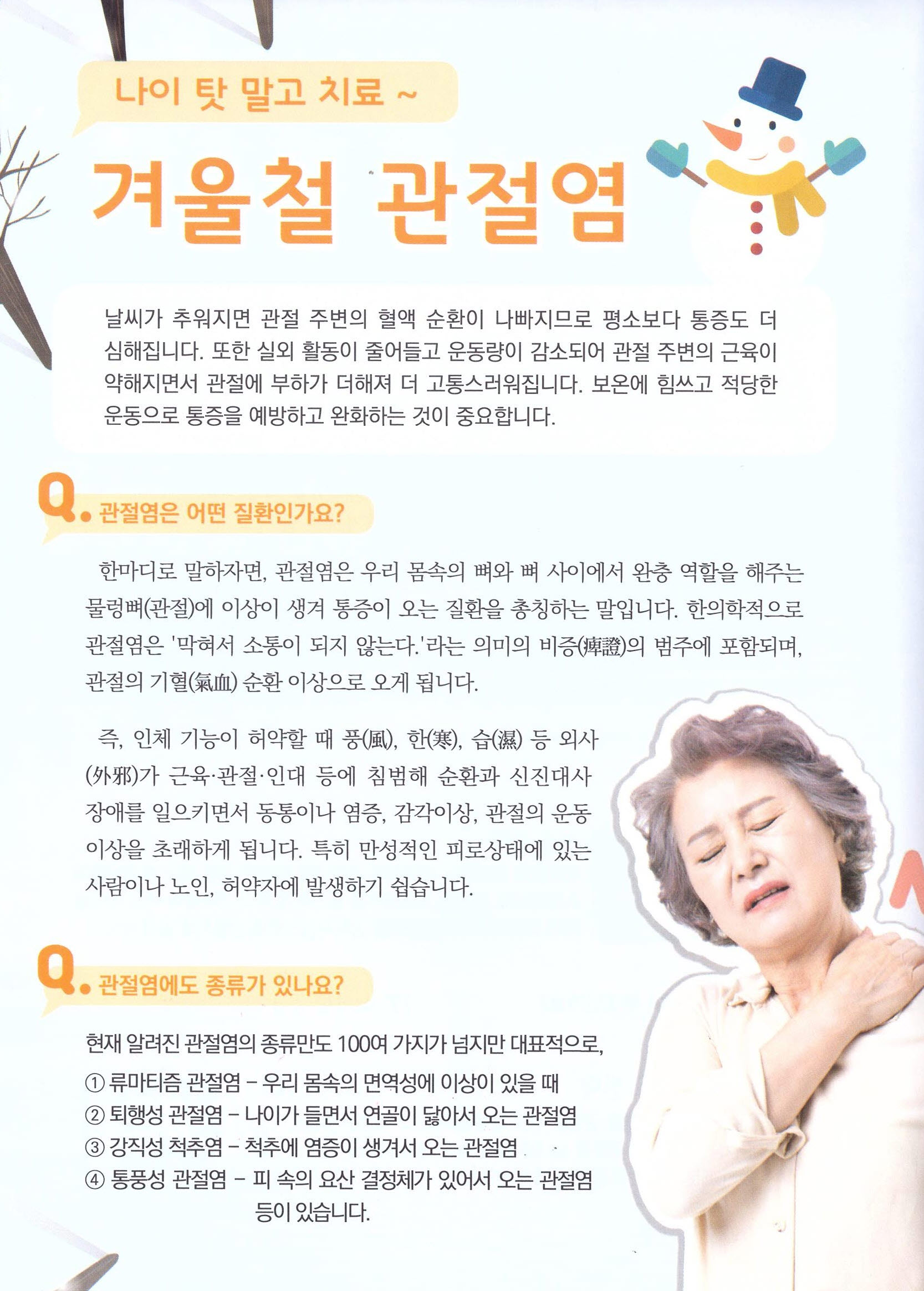 나이 탓 말고 치료 ~

겨울철 관절염

날씨가 추워지면 관절 주변의 혈액 순환이 나빠지므로 평소보다 통증도 더 심해집니다. 또한 실외 활동이 줄어들고 운동량이 감소되어 관절 주변의 근육이 약해지면서 관절에 부하가 더해져 더 고통스러워집니다. 보온에 힘쓰고 적당한 운동으로 통증을 예방하고 완화하는 것이 중요합니다.

Q. 관절염은 어떤 질환인가요?

한마디로 말하자면, 관절염은 우리 몸속의 뼈와 뼈 사이에서 완충 역할을 해주는 물렁뼈(관절)에 이상이 생겨 통증이 오는 질환을 총칭하는 말입니다. 한의학적으로 관절염은 '막혀서 소통이 되지 않는다.'라는 의미의 비증(痺證)의 범주에 포함되며, 관절의 기혈(氣血) 순환 이상으로 오게 됩니다.

즉, 인체 기능이 허약할 때 풍(風), 한(寒), 습(濕) 등 외사(外邪)가 근육·관절·인대 등에 침범해 순환과 신진대사 장애를 일으키면서 동통이나 염증, 감각이상, 관절의 운동 이상을 초래하게 됩니다. 특히 만성적인 피로상태에 있는 사람이나 노인, 허약자에 발생하기 쉽습니다.

Q. 관절염에도 종류가 있나요?

현재 알려진 관절염의 종류만도 100여 가지가 넘지만 대표적으로,
① 류마티즘 관절염 - 우리 몸속의 면역성에 이상이 있을 때
② 퇴행성 관절염 - 나이가 들면서 연골이 닳아서 오는 관절염
③ 강직성 척추염 - 척추에 염증이 생겨서 오는 관절염
④ 통풍성 관절염 - 피 속의 요산 결정체가 있어서 오는 관절염
등이 있습니다.